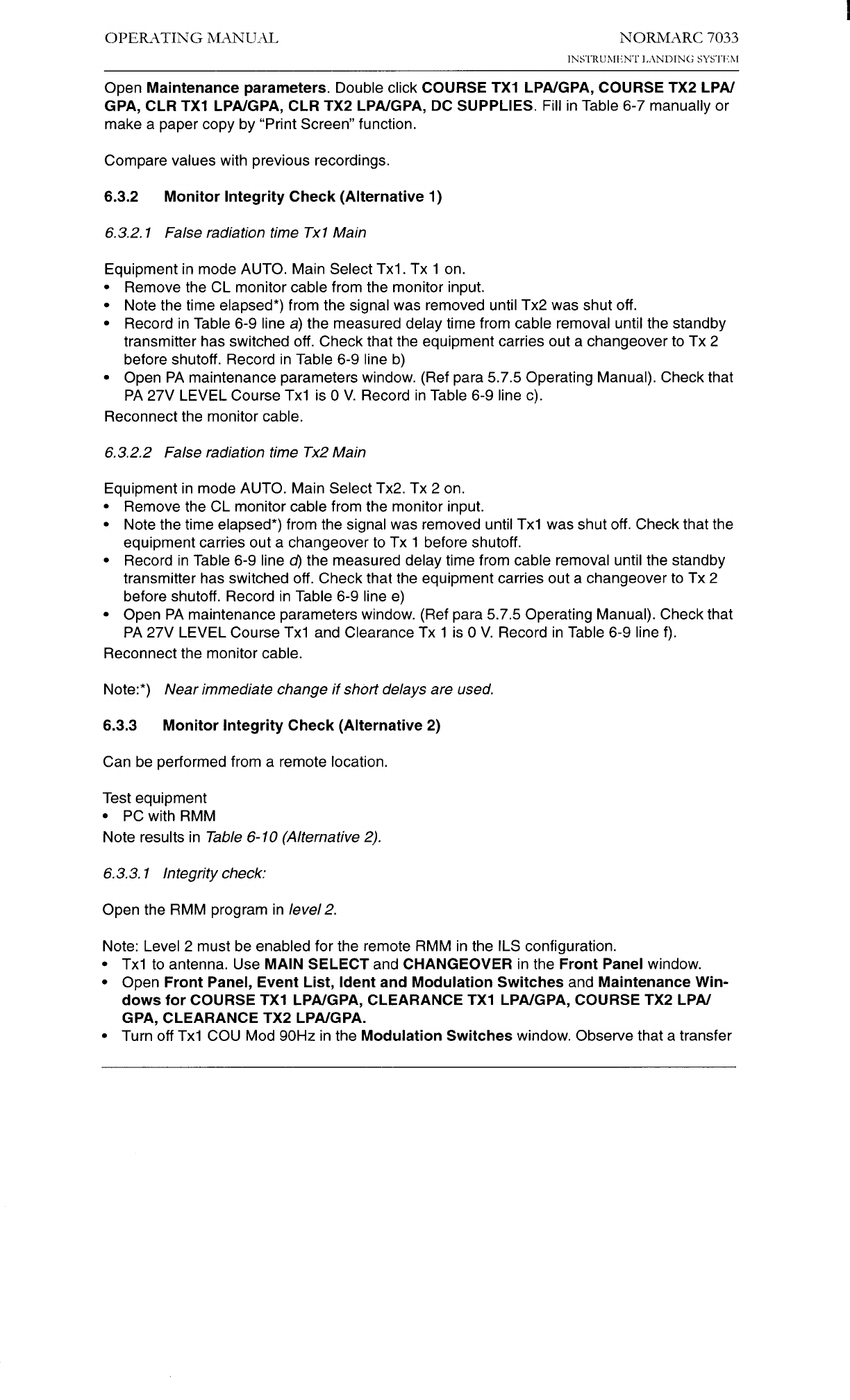 OPERATING MANUAL

NORMARC 7033
INSTRUMENT LANDING SYSTEM

Open Maintenance parameters. Double click COURSE TX1 LPA/GPA, COURSE TX2 LPA/GPA, CLR TX1 LPA/GPA, CLR TX2 LPA/GPA, DC SUPPLIES. Fill in Table 6-7 manually or make a paper copy by "Print Screen" function.

Compare values with previous recordings.

6.3.2 Monitor Integrity Check (Alternative 1)

6.3.2.1 False radiation time Tx1 Main

Equipment in mode AUTO. Main Select Tx1. Tx 1 on.
• Remove the CL monitor cable from the monitor input.
• Note the time elapsed*) from the signal was removed until Tx2 was shut off.
• Record in Table 6-9 line a) the measured delay time from cable removal until the standby transmitter has switched off. Check that the equipment carries out a changeover to Tx 2 before shutoff. Record in Table 6-9 line b)
• Open PA maintenance parameters window. (Ref para 5.7.5 Operating Manual). Check that PA 27V LEVEL Course Tx1 is 0 V. Record in Table 6-9 line c).
Reconnect the monitor cable.

6.3.2.2 False radiation time Tx2 Main

Equipment in mode AUTO. Main Select Tx2. Tx 2 on.
• Remove the CL monitor cable from the monitor input.
• Note the time elapsed*) from the signal was removed until Tx1 was shut off. Check that the equipment carries out a changeover to Tx 1 before shutoff.
• Record in Table 6-9 line d) the measured delay time from cable removal until the standby transmitter has switched off. Check that the equipment carries out a changeover to Tx 2 before shutoff. Record in Table 6-9 line e)
• Open PA maintenance parameters window. (Ref para 5.7.5 Operating Manual). Check that PA 27V LEVEL Course Tx1 and Clearance Tx 1 is 0 V. Record in Table 6-9 line f).
Reconnect the monitor cable.

Note:*) Near immediate change if short delays are used.

6.3.3 Monitor Integrity Check (Alternative 2)

Can be performed from a remote location.

Test equipment
• PC with RMM
Note results in Table 6-10 (Alternative 2).

6.3.3.1 Integrity check:

Open the RMM program in level 2.

Note: Level 2 must be enabled for the remote RMM in the ILS configuration.
• Tx1 to antenna. Use MAIN SELECT and CHANGEOVER in the Front Panel window.
• Open Front Panel, Event List, Ident and Modulation Switches and Maintenance Windows for COURSE TX1 LPA/GPA, CLEARANCE TX1 LPA/GPA, COURSE TX2 LPA/GPA, CLEARANCE TX2 LPA/GPA.
• Turn off Tx1 COU Mod 90Hz in the Modulation Switches window. Observe that a transfer